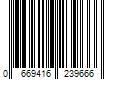 0 669416 239666